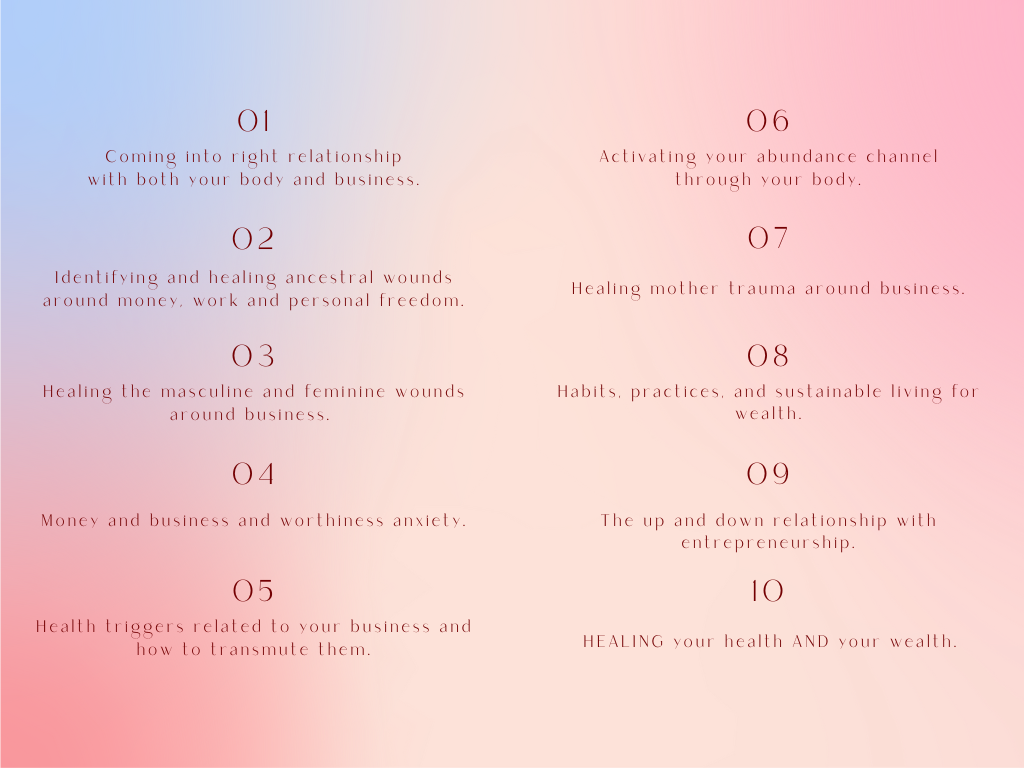 01

Coming into right relationship with both your body and business.

02

Identifying and healing ancestral wounds around money, work and personal freedom.

03

Healing the masculine and feminine wounds around business.

04

Money and business and worthiness anxiety.

05

Health triggers related to your business and how to transmute them.

06

Activating your abundance channel through your body.

07

Healing mother trauma around business.

08

Habits, practices, and sustainable living for wealth.

09

The up and down relationship with entrepreneurship.

10

HEALING your health AND your wealth.